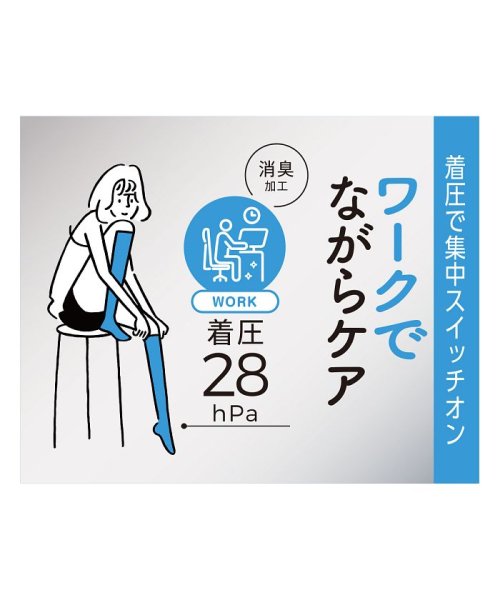 着圧で集中スイッチオン

ワークで
ながらケア

消臭
加工

WORK

着圧
28
hPa